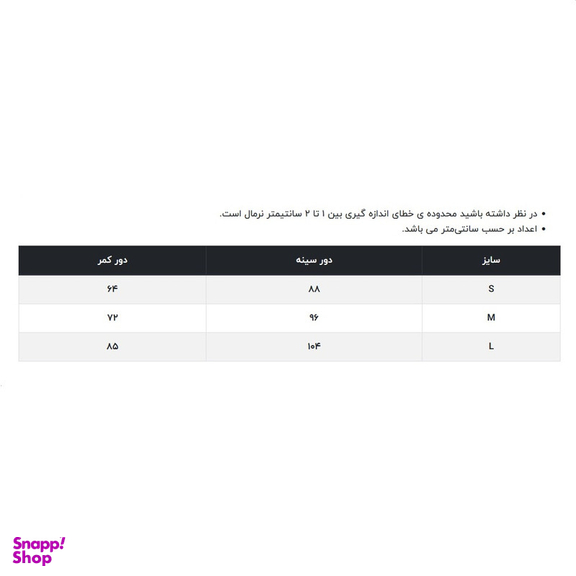 • در نظر داشته باشید محدوده ی خطای اندازه گیری بین ۱ تا ۲ سانتیمتر نرمال است.
• اعداد بر حسب سانتی‌متر می باشد.

| سایز | دور سینه | دور کمر |
|---|---|---|
| S | ۸۸ | ۶۴ |
| M | ۹۶ | ۷۲ |
| L | ۱۰۴ | ۸۵ |

Snapp! Shop